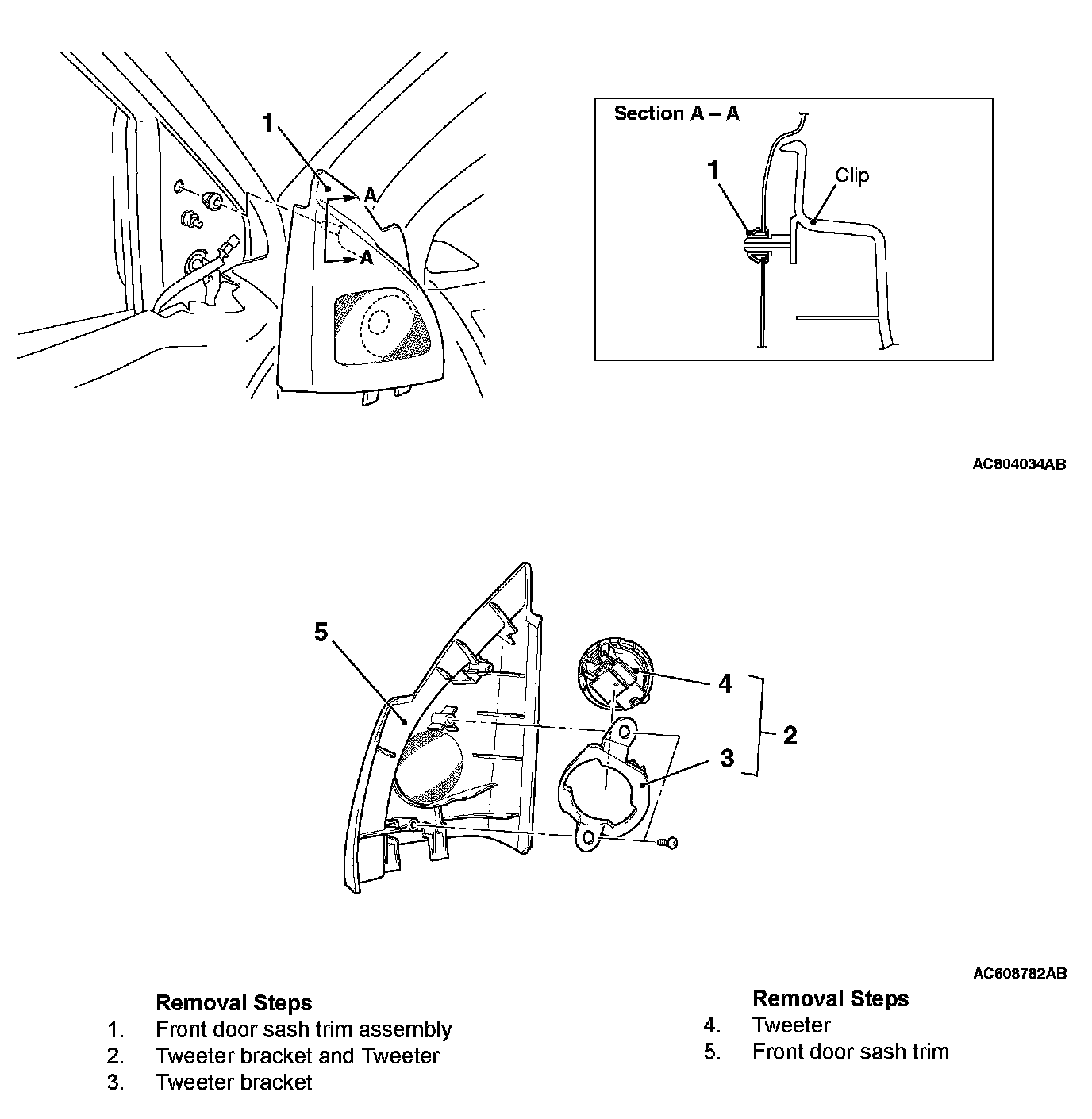 1

A

A

Section A – A

1

Clip

AC804034AB

5

4

2

3

AC608782AB

Removal Steps
1. Front door sash trim assembly
2. Tweeter bracket and Tweeter
3. Tweeter bracket

Removal Steps
4. Tweeter
5. Front door sash trim